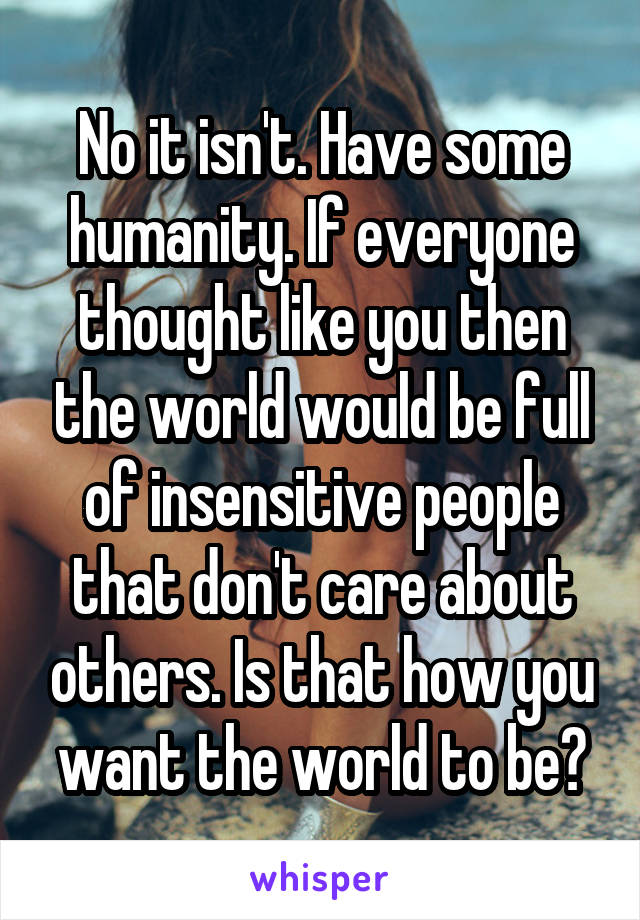 No it isn't. Have some humanity. If everyone thought like you then the world would be full of insensitive people that don't care about others. Is that how you want the world to be?

whisper